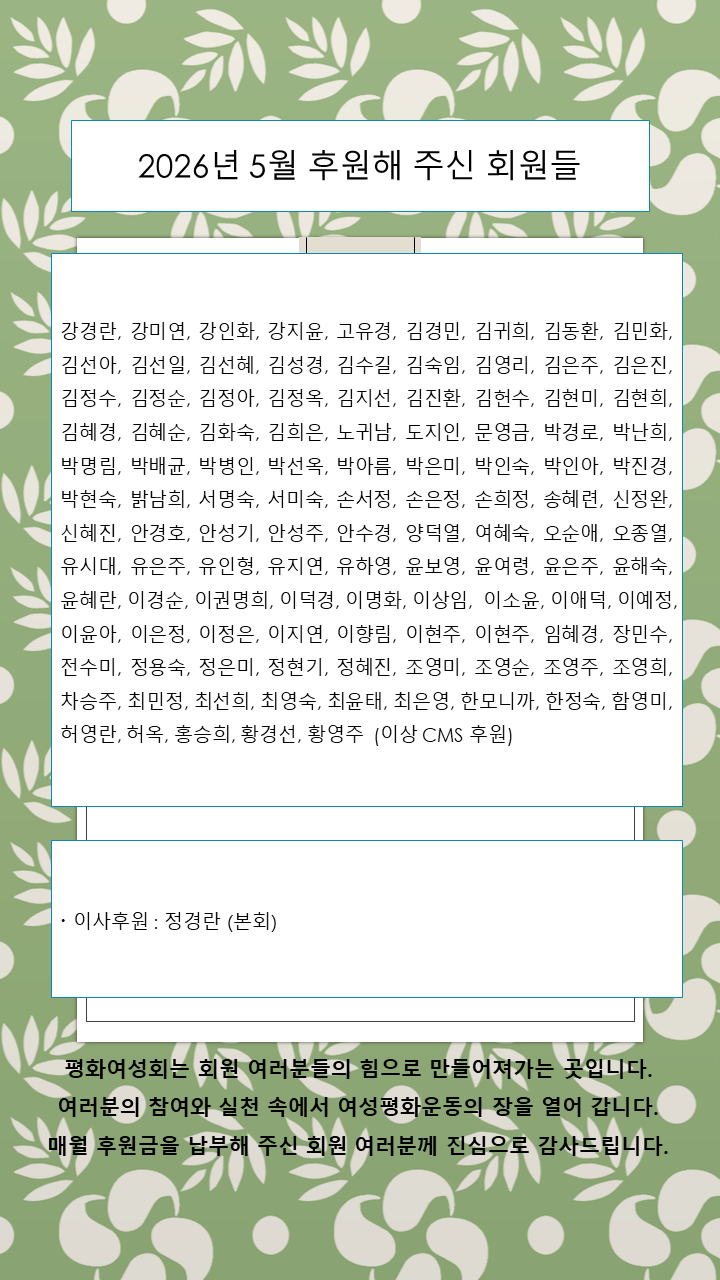 2026년 5월 후원해 주신 회원들

강경란, 강미연, 강인화, 강지윤, 고유경, 김경민, 김귀희, 김동환, 김민화, 김선아, 김선일, 김선혜, 김성경, 김수길, 김숙임, 김영리, 김은주, 김은진, 김정수, 김정순, 김정아, 김정옥, 김지선, 김진환, 김헌수, 김현미, 김현희, 김혜경, 김혜순, 김화숙, 김희은, 노귀남, 도지인, 문영금, 박경로, 박난희, 박명림, 박배균, 박병인, 박선옥, 박아름, 박은미, 박인숙, 박인아, 박진경, 박현숙, 밝남희, 서명숙, 서미숙, 손서정, 손은정, 손희정, 송혜련, 신정완, 신혜진, 안경호, 안성기, 안성주, 안수경, 양덕열, 여혜숙, 오순애, 오종열, 유시대, 유은주, 유인형, 유지연, 유하영, 윤보영, 윤여령, 윤은주, 윤해숙, 윤혜란, 이경순, 이권명희, 이덕경, 이명화, 이상임, 이소윤, 이애덕, 이예정, 이윤아, 이은정, 이정은, 이지연, 이향림, 이현주, 이현주, 임혜경, 장민수, 전수미, 정용숙, 정은미, 정현기, 정혜진, 조영미, 조영순, 조영주, 조영희, 차승주, 최민정, 최선희, 최영숙, 최윤태, 최은영, 한모니까, 한정숙, 함영미, 허영란, 허옥, 홍승희, 황경선, 황영주 (이상 CMS 후원)

• 이사후원 : 정경란 (본회)

평화여성회는 회원 여러분들의 힘으로 만들어져가는 곳입니다.
여러분의 참여와 실천 속에서 여성평화운동의 장을 열어 갑니다.
매월 후원금을 납부해 주신 회원 여러분께 진심으로 감사드립니다.